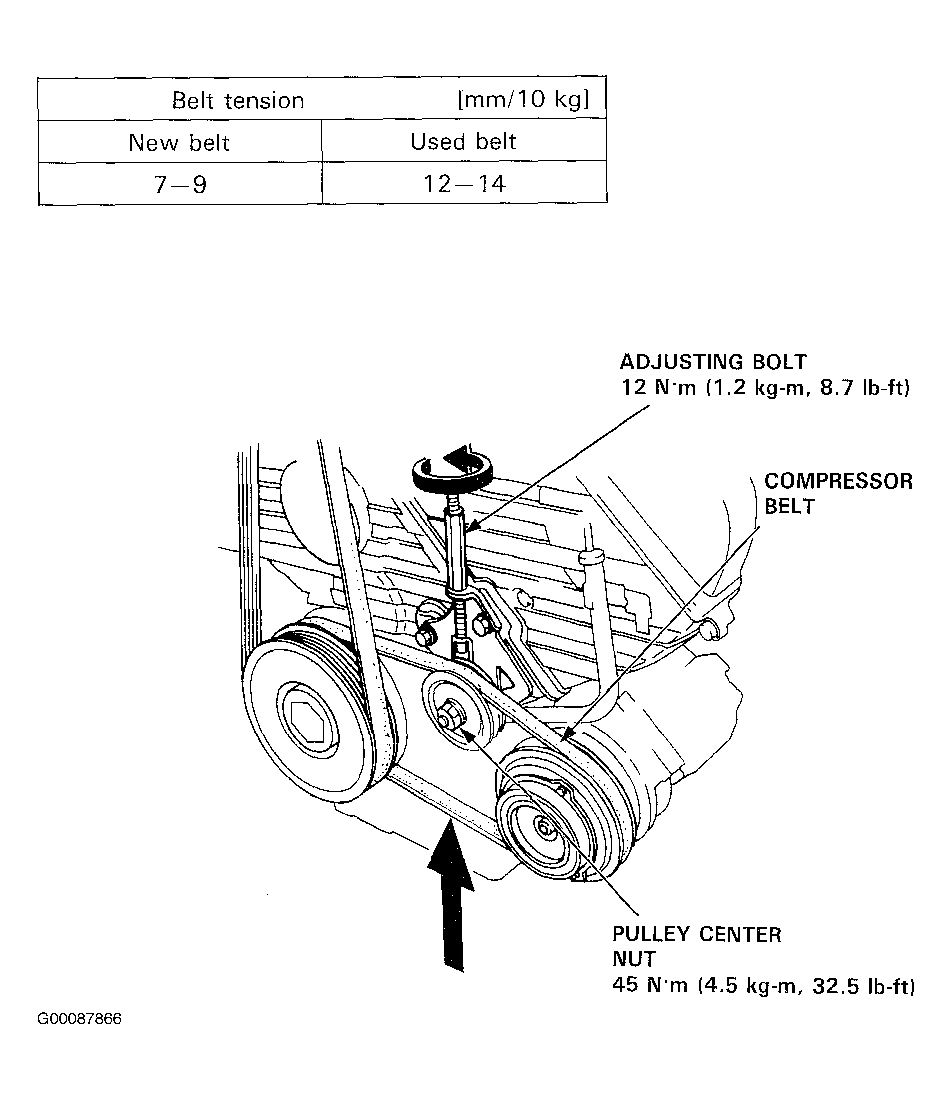 | Belt tension | [mm/10 kg] |
|---|---|
| New belt | Used belt |
| 7—9 | 12—14 |

ADJUSTING BOLT
12 N·m (1.2 kg-m, 8.7 lb-ft)

COMPRESSOR BELT

PULLEY CENTER NUT
45 N·m (4.5 kg-m, 32.5 lb-ft)

G00087866